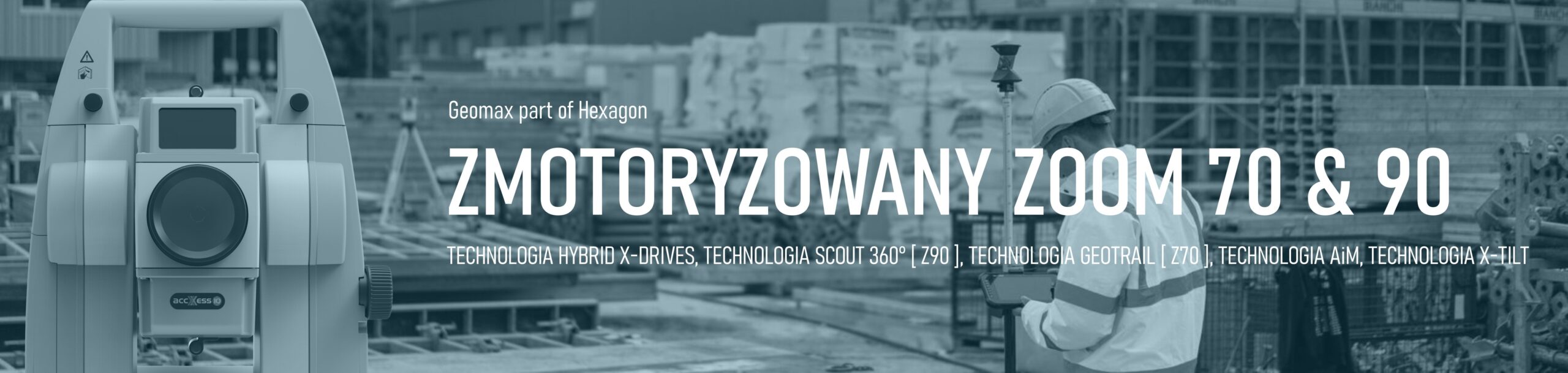 Geomax part of Hexagon

ZMOTORYZOWANY ZOOM 70 & 90

TECHNOLOGIA HYBRID X-DRIVES, TECHNOLOGIA SCOUT 360° [ Z90 ], TECHNOLOGIA GEOTRAIL [ Z70 ], TECHNOLOGIA AiM, TECHNOLOGIA X-TILT

accXess